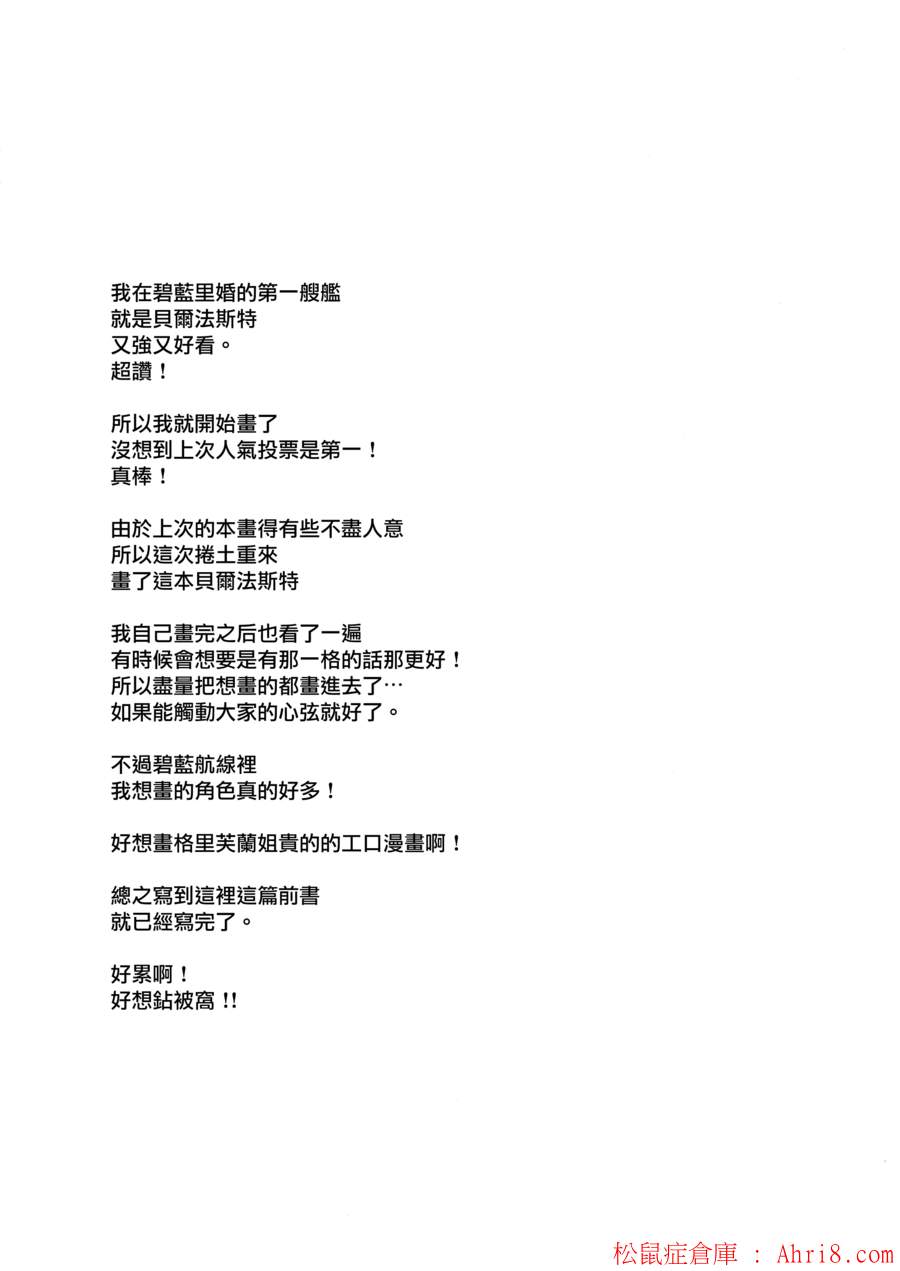 我在碧藍里婚的第一艘艦
就是貝爾法斯特
又強又好看。
超讚！

所以我就開始畫了
沒想到上次人氣投票是第一！
真棒！

由於上次的本畫得有些不盡人意
所以這次捲土重來
畫了這本貝爾法斯特

我自己畫完之后也看了一遍
有時候會想要是有那一格的話那更好！
所以盡量把想畫的都畫進去了…
如果能觸動大家的心弦就好了。

不過碧藍航線裡
我想畫的角色真的好多！

好想畫格里芙蘭姐貴的的工口漫畫啊！

總之寫到這裡這篇前書
就已經寫完了。

好累啊！
好想鉆被窩!!

松鼠症倉庫 : Ahri8.com